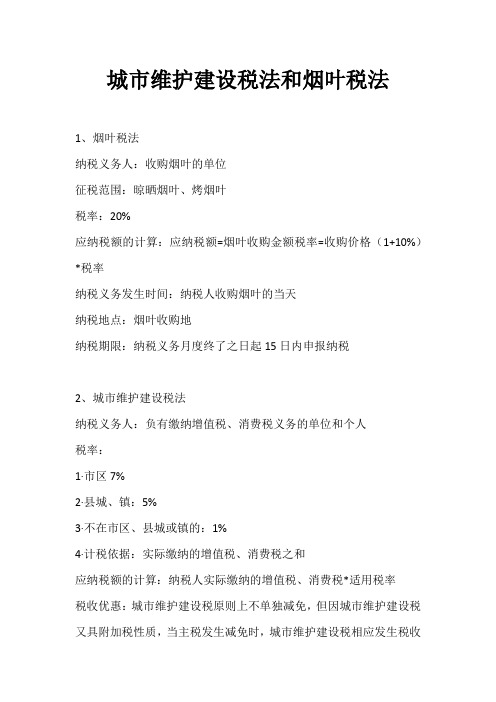 城市维护建设税法和烟叶税法

1、烟叶税法

纳税义务人：收购烟叶的单位

征税范围：晾晒烟叶、烤烟叶

税率：20%

应纳税额的计算：应纳税额=烟叶收购金额税率=收购价格（1+10%）*税率

纳税义务发生时间：纳税人收购烟叶的当天

纳税地点：烟叶收购地

纳税期限：纳税义务月度终了之日起 15 日内申报纳税

2、城市维护建设税法

纳税义务人：负有缴纳增值税、消费税义务的单位和个人

税率：

1·市区 7%

2·县城、镇：5%

3·不在市区、县城或镇的：1%

4·计税依据：实际缴纳的增值税、消费税之和

应纳税额的计算：纳税人实际缴纳的增值税、消费税*适用税率

税收优惠：城市维护建设税原则上不单独减免，但因城市维护建设税又具附加税性质，当主税发生减免时，城市维护建设税相应发生税收